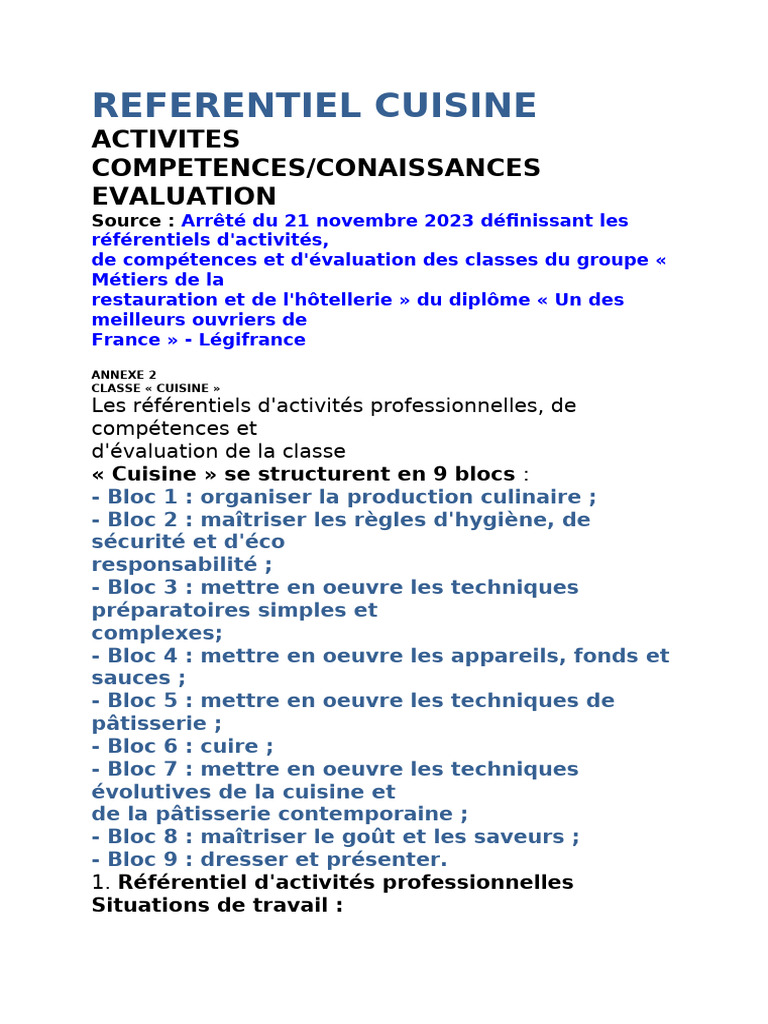 REFERENTIEL CUISINE

ACTIVITES
COMPETENCES/CONAISSANCES
EVALUATION

Source : Arrêté du 21 novembre 2023 définissant les référentiels d'activités, de compétences et d'évaluation des classes du groupe « Métiers de la restauration et de l'hôtellerie » du diplôme « Un des meilleurs ouvriers de France » - Légifrance

ANNEXE 2
CLASSE « CUISINE »

Les référentiels d'activités professionnelles, de compétences et d'évaluation de la classe « Cuisine » se structurent en 9 blocs :

- Bloc 1 : organiser la production culinaire ;
- Bloc 2 : maîtriser les règles d'hygiène, de sécurité et d'éco responsabilité ;
- Bloc 3 : mettre en oeuvre les techniques préparatoires simples et complexes;
- Bloc 4 : mettre en oeuvre les appareils, fonds et sauces ;
- Bloc 5 : mettre en oeuvre les techniques de pâtisserie ;
- Bloc 6 : cuire ;
- Bloc 7 : mettre en oeuvre les techniques évolutives de la cuisine et de la pâtisserie contemporaine ;
- Bloc 8 : maîtriser le goût et les saveurs ;
- Bloc 9 : dresser et présenter.

1. Référentiel d'activités professionnelles
Situations de travail :